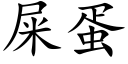 屎蛋